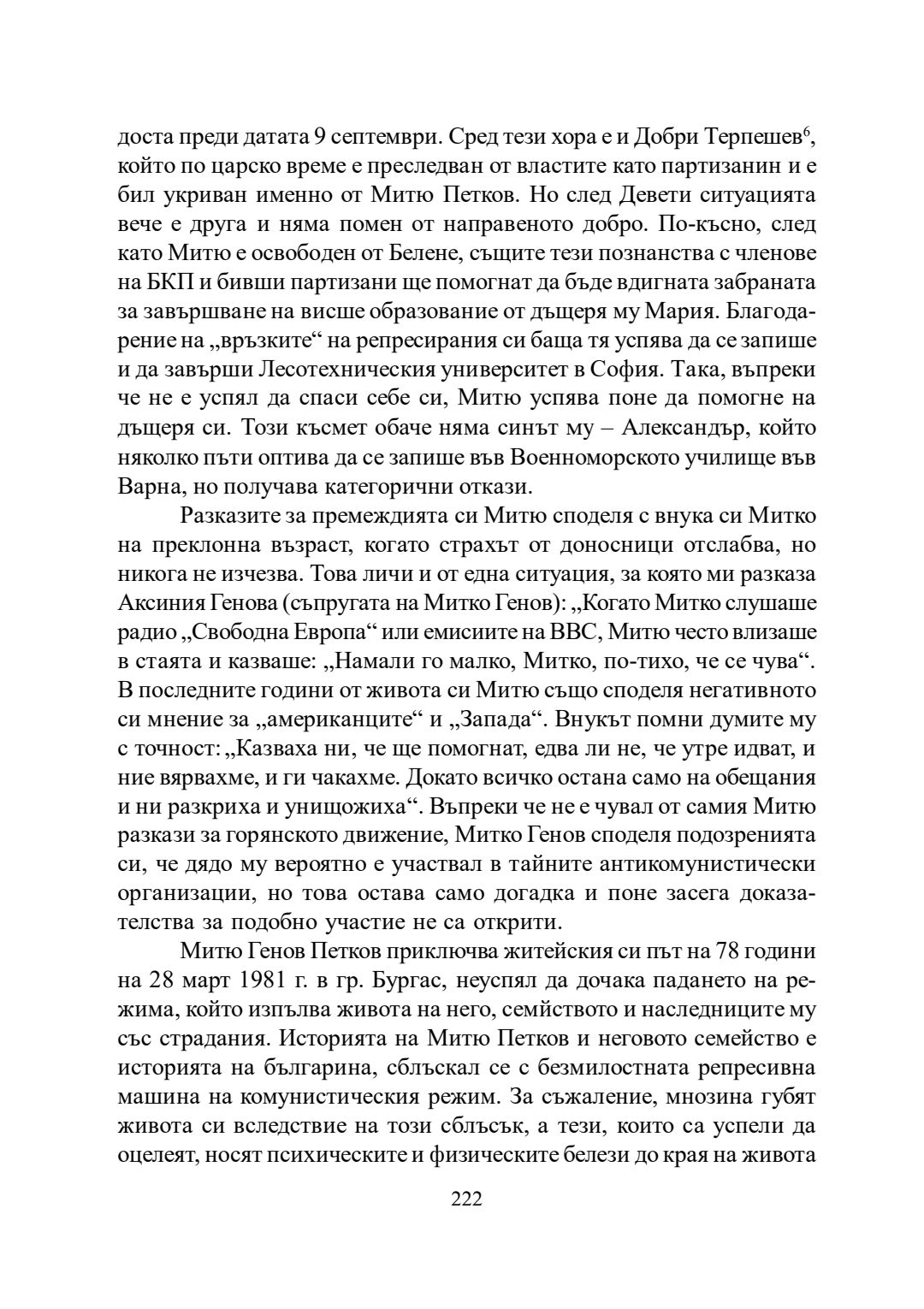 доста преди датата 9 септември. Сред тези хора е и Добри Терпешев$^6$, който по царско време е преследван от властите като партизанин и е бил укриван именно от Митю Петков. Но след Девети ситуацията вече е друга и няма помен от направеното добро. По-късно, след като Митю е освободен от Белене, същите тези познанства с членове на БКП и бивши партизани ще помогнат да бъде вдигната забраната за завършване на висше образование от дъщеря му Мария. Благодарение на „връзките“ на репресирания си баща тя успява да се запише и да завърши Лесотехническия университет в София. Така, въпреки че не е успял да спаси себе си, Митю успява поне да помогне на дъщеря си. Този късмет обаче няма синът му – Александър, който няколко пъти оптива да се запише във Военноморското училище във Варна, но получава категорични откази.

Разказите за премеждията си Митю споделя с внука си Митко на преклонна възраст, когато страхът от доносници отслабва, но никога не изчезва. Това личи и от една ситуация, за която ми разказа Аксиния Генова (съпругата на Митко Генов): „Когато Митко слушаше радио „Свободна Европа“ или емисиите на BBC, Митю често влизаше в стаята и казваше: „Намали го малко, Митко, по-тихо, че се чува“. В последните години от живота си Митю също споделя негативното си мнение за „американците“ и „Запада“. Внукът помни думите му с точност: „Казваха ни, че ще помогнат, едва ли не, че утре идват, и ние вярвахме, и ги чакахме. Докато всичко остана само на обещания и ни разкриха и унищожиха“. Въпреки че не е чувал от самия Митю разкази за горянското движение, Митко Генов споделя подозренията си, че дядо му вероятно е участвал в тайните антикомунистически организации, но това остава само догадка и поне засега доказателства за подобно участие не са открити.

Митю Генов Петков приключва житейския си път на 78 години на 28 март 1981 г. в гр. Бургас, неуспял да дочака падането на режима, който изпълва живота на него, семйството и наследниците му със страдания. Историята на Митю Петков и неговото семейство е историята на българина, сблъскал се с безмилостната репресивна машина на комунистическия режим. За съжаление, мнозина губят живота си вследствие на този сблъсък, а тези, които са успели да оцелеят, носят психическите и физическите белези до края на живота

222